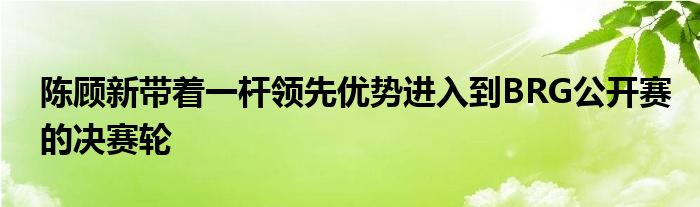 陈顾新带着一杆领先优势进入到BRG公开赛的决赛轮